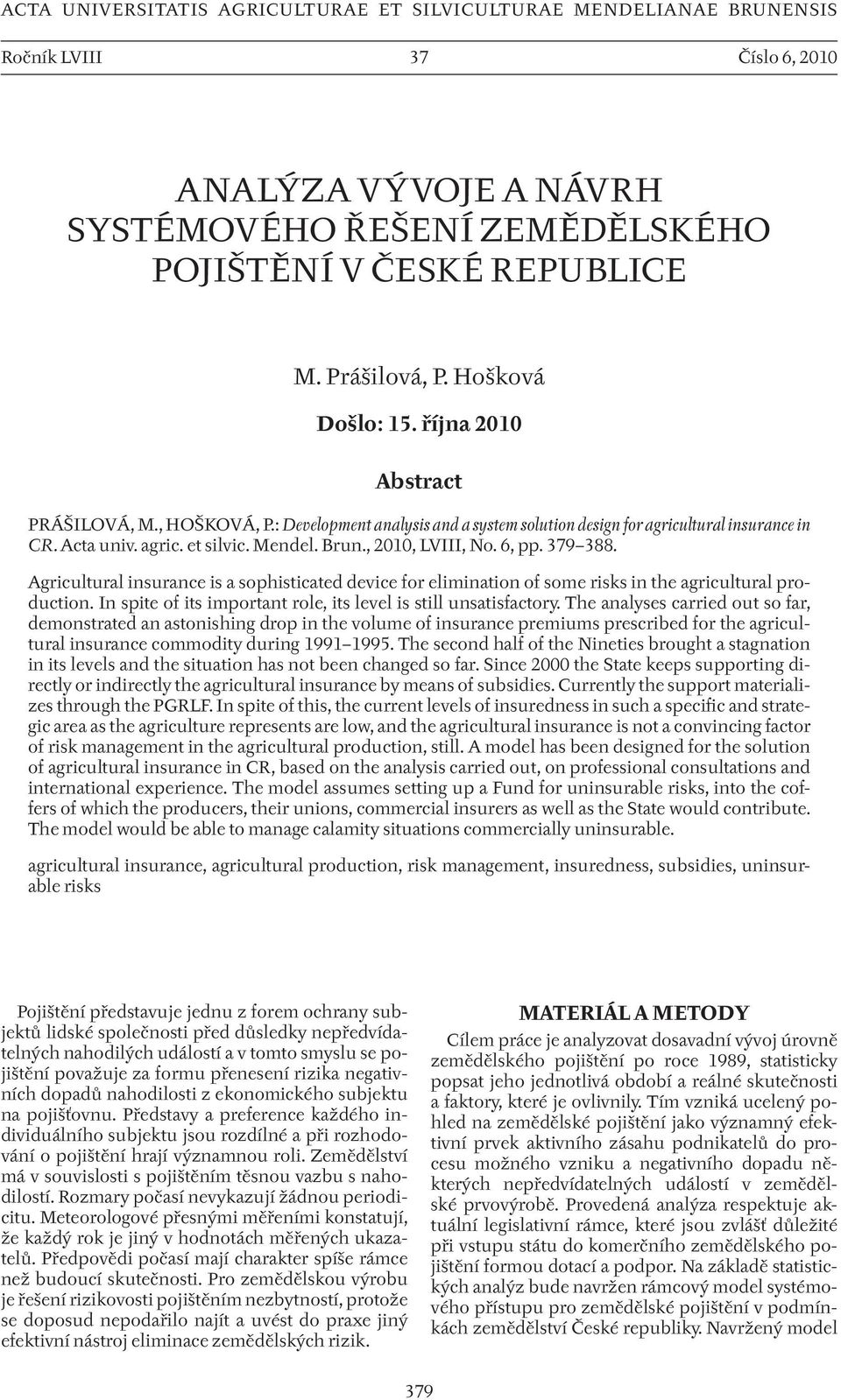 ACTA UNIVERSITATIS AGRICULTURAE ET SILVICULTURAE MENDELIANAE BRUNENSIS

Ročník LVIII 37 Číslo 6, 2010

ANALÝZA VÝVOJE A NÁVRH SYSTÉMOVÉHO ŘEŠENÍ ZEMĚDĚLSKÉHO POJIŠTĚNÍ V ČESKÉ REPUBLICE

M. Prášilová, P. Hošková

Došlo: 15. října 2010

Abstract

PRÁŠILOVÁ, M., HOŠKOVÁ, P.: Development analysis and a system solution design for agricultural insurance in CR. Acta univ. agric. et silvic. Mendel. Brun., 2010, LVIII, No. 6, pp. 379–388.

Agricultural insurance is a sophisticated device for elimination of some risks in the agricultural production. In spite of its important role, its level is still unsatisfactory. The analyses carried out so far, demonstrated an astonishing drop in the volume of insurance premiums prescribed for the agricultural insurance commodity during 1991–1995. The second half of the Nineties brought a stagnation in its levels and the situation has not been changed so far. Since 2000 the State keeps supporting directly or indirectly the agricultural insurance by means of subsidies. Currently the support materializes through the PGRLF. In spite of this, the current levels of insuredness in such a specific and strategic area as the agriculture represents are low, and the agricultural insurance is not a convincing factor of risk management in the agricultural production, still. A model has been designed for the solution of agricultural insurance in CR, based on the analysis carried out, on professional consultations and international experience. The model assumes setting up a Fund for uninsurable risks, into the coffers of which the producers, their unions, commercial insurers as well as the State would contribute. The model would be able to manage calamity situations commercially uninsurable.

agricultural insurance, agricultural production, risk management, insuredness, subsidies, uninsurable risks

Pojištění představuje jednu z forem ochrany subjektů lidské společnosti před důsledky nepředvídatelných nahodilých událostí a v tomto smyslu se pojištění považuje za formu přenesení rizika negativních dopadů nahodilosti z ekonomického subjektu na pojišťovnu. Představy a preference každého individuálního subjektu jsou rozdílné a při rozhodování o pojištění hrají významnou roli. Zemědělství má v souvislosti s pojištěním těsnou vazbu s nahodilostí. Rozmary počasí nevykazují žádnou periodicitu. Meteorologové přesnými měřeními konstatují, že každý rok je jiný v hodnotách měřených ukazatelů. Předpovědi počasí mají charakter spíše rámce než budoucí skutečnosti. Pro zemědělskou výrobu je řešení rizikovosti pojištěním nezbytností, protože se doposud nepodařilo najít a uvést do praxe jiný efektivní nástroj eliminace zemědělských rizik.

MATERIÁL A METODY

Cílem práce je analyzovat dosavadní vývoj úrovně zemědělského pojištění po roce 1989, statisticky popsat jeho jednotlivá období a reálné skutečnosti a faktory, které je ovlivnily. Tím vzniká ucelený pohled na zemědělské pojištění jako významný efektivní prvek aktivního zásahu podnikatelů do procesu možného vzniku a negativního dopadu některých nepředvídatelných událostí v zemědělské prvovýrobě. Provedená analýza respektuje aktuální legislativní rámce, které jsou zvlášť důležité při vstupu státu do komerčního zemědělského pojištění formou dotací a podpor. Na základě statistických analýz bude navržen rámcový model systémového přístupu pro zemědělské pojištění v podmínkách zemědělství České republiky. Navržený model

379